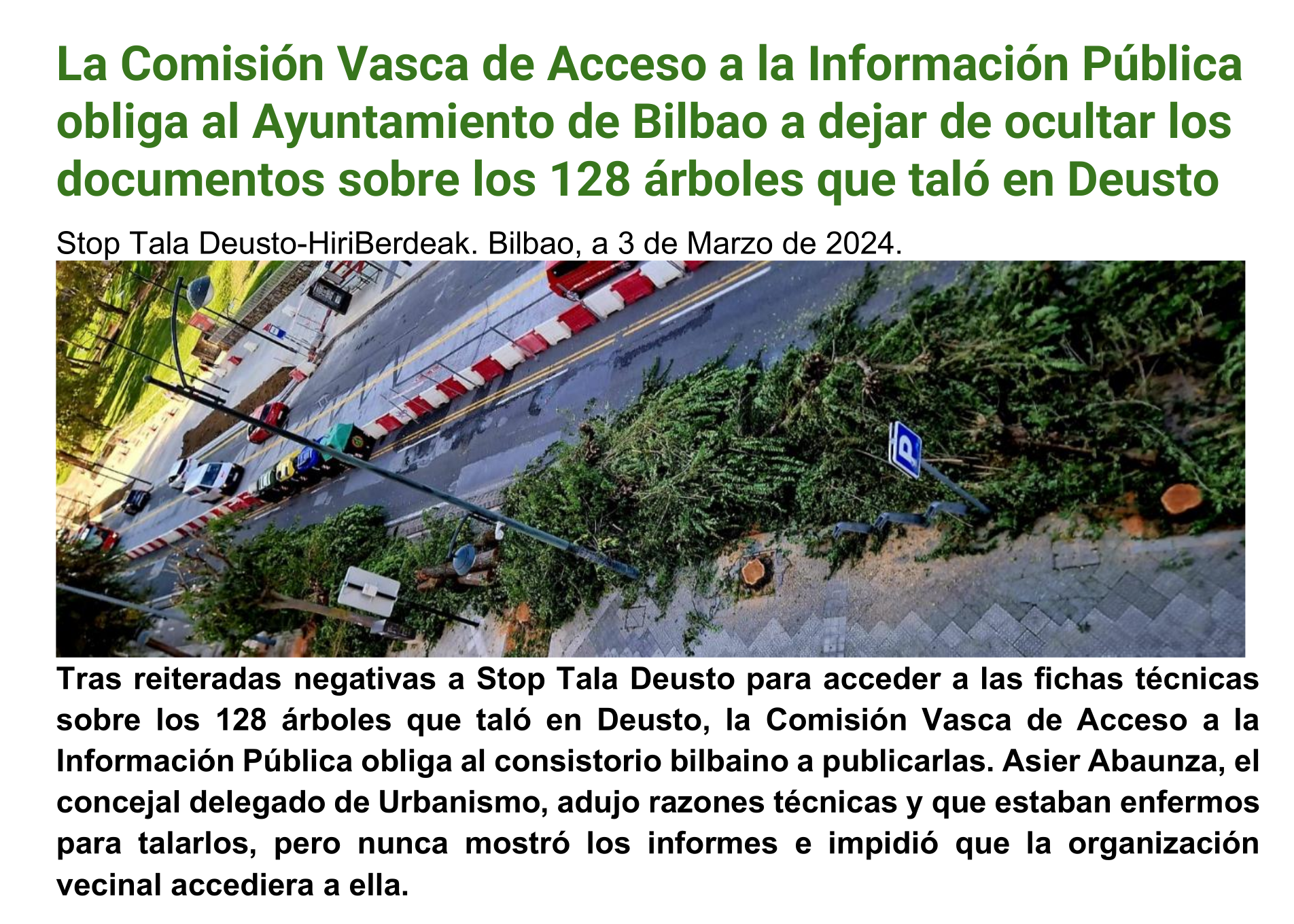 La Comisión Vasca de Acceso a la Información Pública obliga al Ayuntamiento de Bilbao a dejar de ocultar los documentos sobre los 128 árboles que taló en Deusto

Stop Tala Deusto-HiriBerdeak. Bilbao, a 3 de Marzo de 2024.

Tras reiteradas negativas a Stop Tala Deusto para acceder a las fichas técnicas sobre los 128 árboles que taló en Deusto, la Comisión Vasca de Acceso a la Información Pública obliga al consistorio bilbaino a publicarlas. Asier Abaunza, el concejal delegado de Urbanismo, adujo razones técnicas y que estaban enfermos para talarlos, pero nunca mostró los informes e impidió que la organización vecinal accediera a ella.